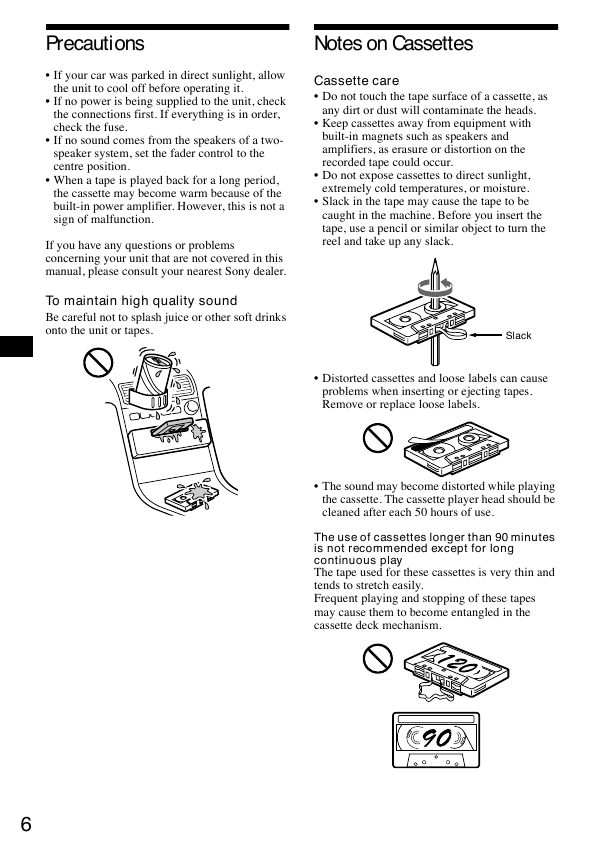 Precautions

• If your car was parked in direct sunlight, allow the unit to cool off before operating it.
• If no power is being supplied to the unit, check the connections first. If everything is in order, check the fuse.
• If no sound comes from the speakers of a two-speaker system, set the fader control to the centre position.
• When a tape is played back for a long period, the cassette may become warm because of the built-in power amplifier. However, this is not a sign of malfunction.

If you have any questions or problems concerning your unit that are not covered in this manual, please consult your nearest Sony dealer.

To maintain high quality sound
Be careful not to splash juice or other soft drinks onto the unit or tapes.

Notes on Cassettes

Cassette care
• Do not touch the tape surface of a cassette, as any dirt or dust will contaminate the heads.
• Keep cassettes away from equipment with built-in magnets such as speakers and amplifiers, as erasure or distortion on the recorded tape could occur.
• Do not expose cassettes to direct sunlight, extremely cold temperatures, or moisture.
• Slack in the tape may cause the tape to be caught in the machine. Before you insert the tape, use a pencil or similar object to turn the reel and take up any slack.

Slack

• Distorted cassettes and loose labels can cause problems when inserting or ejecting tapes. Remove or replace loose labels.

• The sound may become distorted while playing the cassette. The cassette player head should be cleaned after each 50 hours of use.

The use of cassettes longer than 90 minutes is not recommended except for long continuous play
The tape used for these cassettes is very thin and tends to stretch easily.
Frequent playing and stopping of these tapes may cause them to become entangled in the cassette deck mechanism.

120

90

6